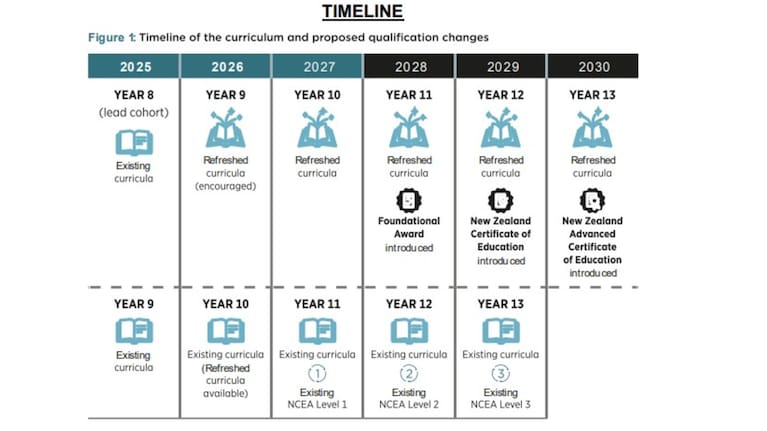 TIMELINE

Figure 1: Timeline of the curriculum and proposed qualification changes

| 2025 | 2026 | 2027 | 2028 | 2029 | 2030 |
|---|---|---|---|---|---|
| YEAR 8 (lead cohort) Existing curricula | YEAR 9 Refreshed curricula (encouraged) | YEAR 10 Refreshed curricula | YEAR 11 Refreshed curricula Foundational Award introduced | YEAR 12 Refreshed curricula New Zealand Certificate of Education introduced | YEAR 13 Refreshed curricula New Zealand Advanced Certificate of Education introduced |
| YEAR 9 Existing curricula | YEAR 10 Existing curricula (Refreshed curricula available) | YEAR 11 Existing curricula 1 Existing NCEA Level 1 | YEAR 12 Existing curricula 2 Existing NCEA Level 2 | YEAR 13 Existing curricula 3 Existing NCEA Level 3 | |